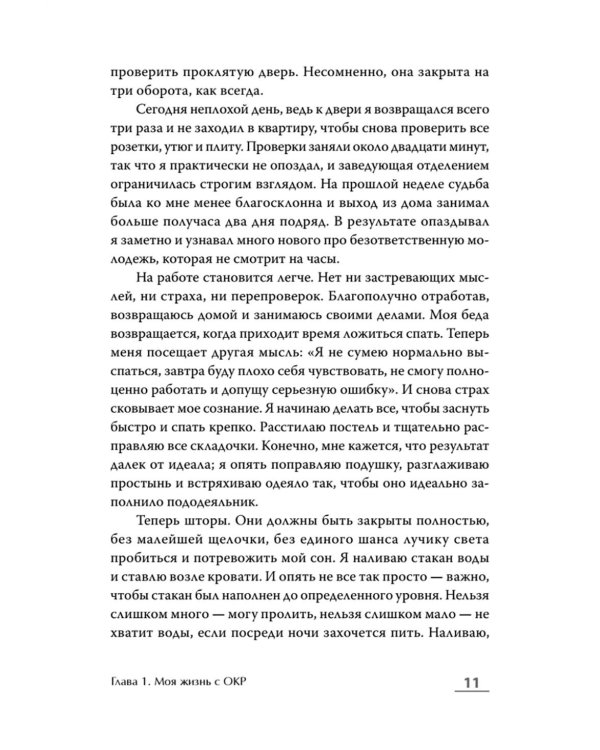 проверить проклятую дверь. Несомненно, она закрыта на три оборота, как всегда.

Сегодня неплохой день, ведь к двери я возвращался всего три раза и не заходил в квартиру, чтобы снова проверить все розетки, утюг и плиту. Проверки заняли около двадцати минут, так что я практически не опоздал, и заведующая отделением ограничилась строгим взглядом. На прошлой неделе судьба была ко мне менее благосклонна и выход из дома занимал больше получаса два дня подряд. В результате опаздывал я заметно и узнавал много нового про безответственную молодежь, которая не смотрит на часы.

На работе становится легче. Нет ни застревающих мыслей, ни страха, ни перепроверок. Благополучно отработав, возвращаюсь домой и занимаюсь своими делами. Моя беда возвращается, когда приходит время ложиться спать. Теперь меня посещает другая мысль: «Я не сумею нормально выспаться, завтра буду плохо себя чувствовать, не смогу полноценно работать и допущу серьезную ошибку». И снова страх сковывает мое сознание. Я начинаю делать все, чтобы заснуть быстро и спать крепко. Расстилаю постель и тщательно расправляю все складочки. Конечно, мне кажется, что результат далек от идеала; я опять поправляю подушку, разглаживаю простынь и встряхиваю одеяло так, чтобы оно идеально заполнило пододеяльник.

Теперь шторы. Они должны быть закрыты полностью, без малейшей щелочки, без единого шанса лучику света пробиться и потревожить мой сон. Я наливаю стакан воды и ставлю возле кровати. И опять не все так просто — важно, чтобы стакан был наполнен до определенного уровня. Нельзя слишком много — могу пролить, нельзя слишком мало — не хватит воды, если посреди ночи захочется пить. Наливаю,

Глава 1. Моя жизнь с ОКР

11